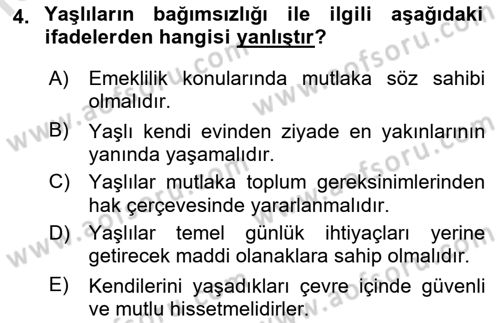 4. Yaşlıların bağımsızlığı ile ilgili aşağıdaki ifadelerden hangisi yanlıştır?

A) Emeklilik konularında mutlaka söz sahibi olmalıdır.

B) Yaşlı kendi evinden ziyade en yakınlarının yanında yaşamalıdır.

C) Yaşlılar mutlaka toplum gereksinimlerinden hak çerçevesinde yararlanmalıdır.

D) Yaşlılar temel günlük ihtiyaçları yerine getirecek maddi olanaklara sahip olmalıdır.

E) Kendilerini yaşadıkları çevre içinde güvenli ve mutlu hissetmelidirler.

www.aofsoru.com